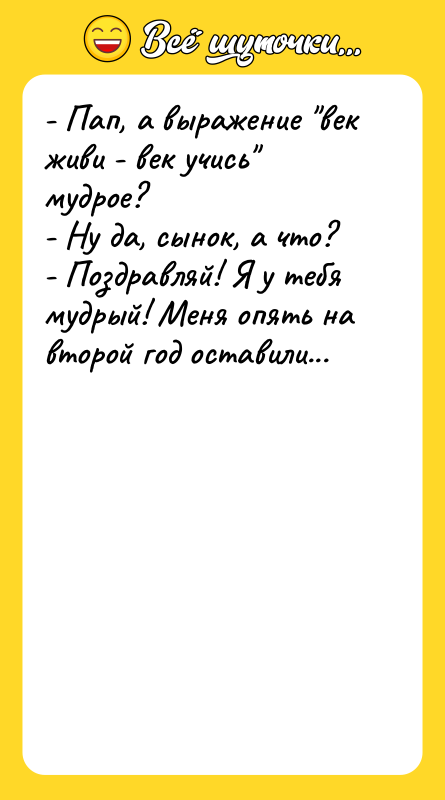 Всё шуточки...

- Пап, а выражение "век живи - век учись" мудрое?
- Ну да, сынок, а что?
- Поздравляй! Я у тебя мудрый! Меня опять на второй год оставили...